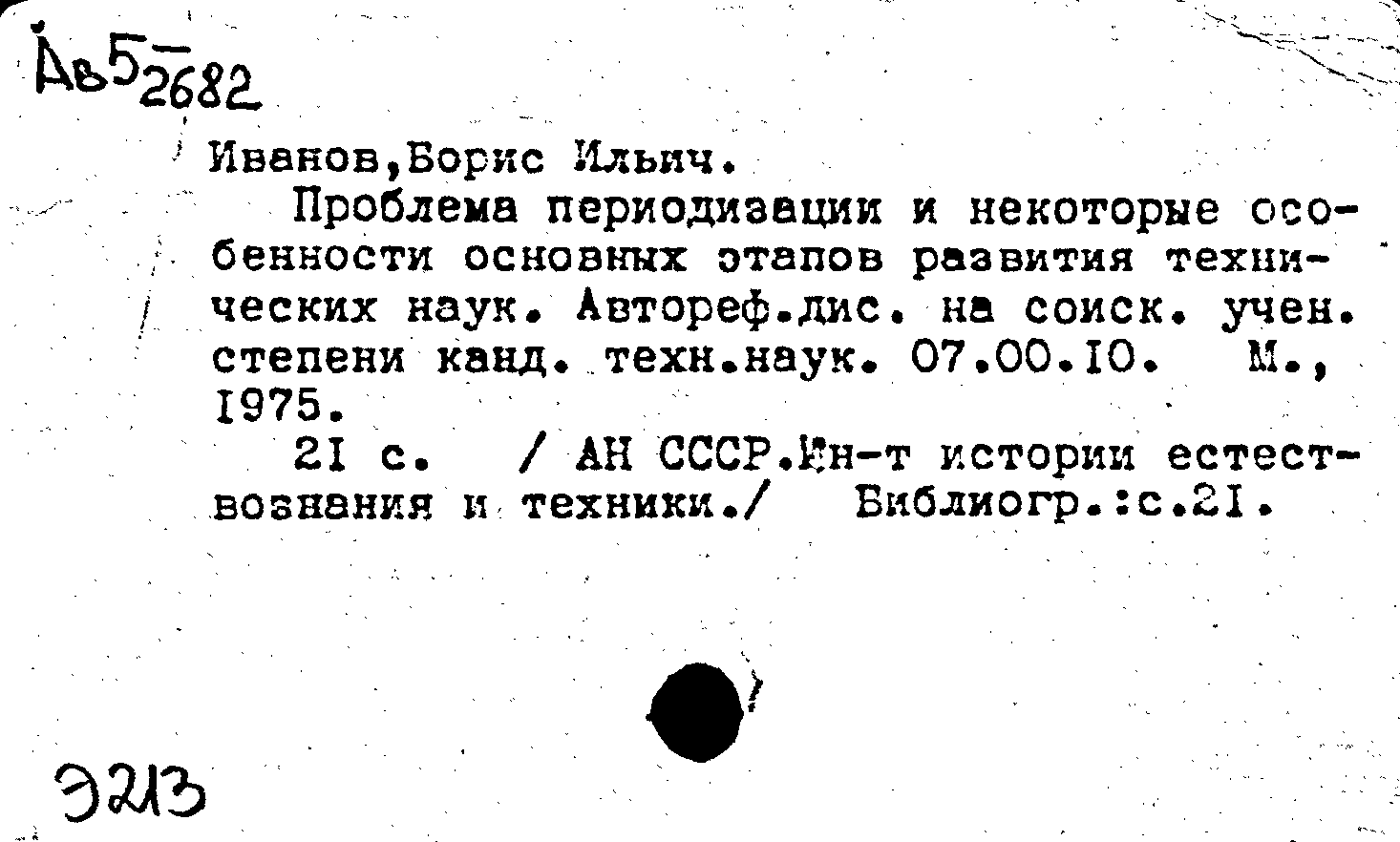 Ав5 2682

Иванов,Борис Ильич.

Проблема периодизации и некоторые особенности основных этапов развития технических наук. Автореф.дис. на соиск. учен. степени канд. техн.наук. 07.00.10. М., 1975.

21 с. / АН СССР.Ин-т истории естествознания и техники./ Библиогр.:с.21.

Э213